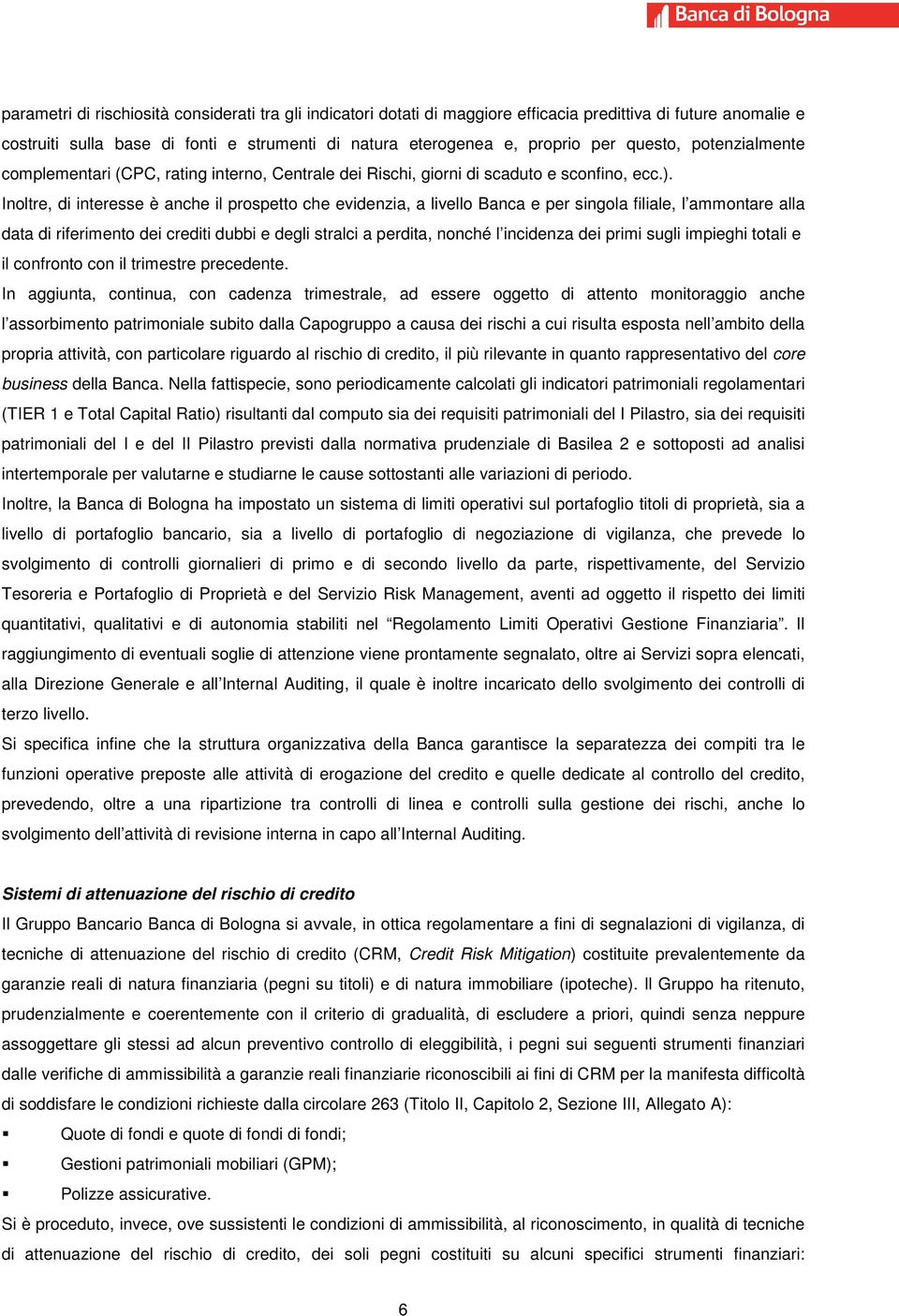 Banca di Bologna

parametri di rischiosità considerati tra gli indicatori dotati di maggiore efficacia predittiva di future anomalie e costruiti sulla base di fonti e strumenti di natura eterogenea e, proprio per questo, potenzialmente complementari (CPC, rating interno, Centrale dei Rischi, giorni di scaduto e sconfino, ecc.).
Inoltre, di interesse è anche il prospetto che evidenzia, a livello Banca e per singola filiale, l'ammontare alla data di riferimento dei crediti dubbi e degli stralci a perdita, nonché l'incidenza dei primi sugli impieghi totali e il confronto con il trimestre precedente.
In aggiunta, continua, con cadenza trimestrale, ad essere oggetto di attento monitoraggio anche l'assorbimento patrimoniale subito dalla Capogruppo a causa dei rischi a cui risulta esposta nell'ambito della propria attività, con particolare riguardo al rischio di credito, il più rilevante in quanto rappresentativo del core business della Banca. Nella fattispecie, sono periodicamente calcolati gli indicatori patrimoniali regolamentari (TIER 1 e Total Capital Ratio) risultanti dal computo sia dei requisiti patrimoniali del I Pilastro, sia dei requisiti patrimoniali del I e del II Pilastro previsti dalla normativa prudenziale di Basilea 2 e sottoposti ad analisi intertemporale per valutarne e studiarne le cause sottostanti alle variazioni di periodo.
Inoltre, la Banca di Bologna ha impostato un sistema di limiti operativi sul portafoglio titoli di proprietà, sia a livello di portafoglio bancario, sia a livello di portafoglio di negoziazione di vigilanza, che prevede lo svolgimento di controlli giornalieri di primo e di secondo livello da parte, rispettivamente, del Servizio Tesoreria e Portafoglio di Proprietà e del Servizio Risk Management, aventi ad oggetto il rispetto dei limiti quantitativi, qualitativi e di autonomia stabiliti nel "Regolamento Limiti Operativi Gestione Finanziaria". Il raggiungimento di eventuali soglie di attenzione viene prontamente segnalato, oltre ai Servizi sopra elencati, alla Direzione Generale e all'Internal Auditing, il quale è inoltre incaricato dello svolgimento dei controlli di terzo livello.
Si specifica infine che la struttura organizzativa della Banca garantisce la separatezza dei compiti tra le funzioni operative preposte alle attività di erogazione del credito e quelle dedicate al controllo del credito, prevedendo, oltre a una ripartizione tra controlli di linea e controlli sulla gestione dei rischi, anche lo svolgimento dell'attività di revisione interna in capo all'Internal Auditing.

Sistemi di attenuazione del rischio di credito
Il Gruppo Bancario Banca di Bologna si avvale, in ottica regolamentare a fini di segnalazioni di vigilanza, di tecniche di attenuazione del rischio di credito (CRM, Credit Risk Mitigation) costituite prevalentemente da garanzie reali di natura finanziaria (pegni su titoli) e di natura immobiliare (ipoteche). Il Gruppo ha ritenuto, prudenzialmente e coerentemente con il criterio di gradualità, di escludere a priori, quindi senza neppure assoggettare gli stessi ad alcun preventivo controllo di eleggibilità, i pegni sui seguenti strumenti finanziari dalle verifiche di ammissibilità a garanzie reali finanziarie riconoscibili ai fini di CRM per la manifesta difficoltà di soddisfare le condizioni richieste dalla circolare 263 (Titolo II, Capitolo 2, Sezione III, Allegato A):
▪ Quote di fondi e quote di fondi di fondi;
▪ Gestioni patrimoniali mobiliari (GPM);
▪ Polizze assicurative.
Si è proceduto, invece, ove sussistenti le condizioni di ammissibilità, al riconoscimento, in qualità di tecniche di attenuazione del rischio di credito, dei soli pegni costituiti su alcuni specifici strumenti finanziari:

6